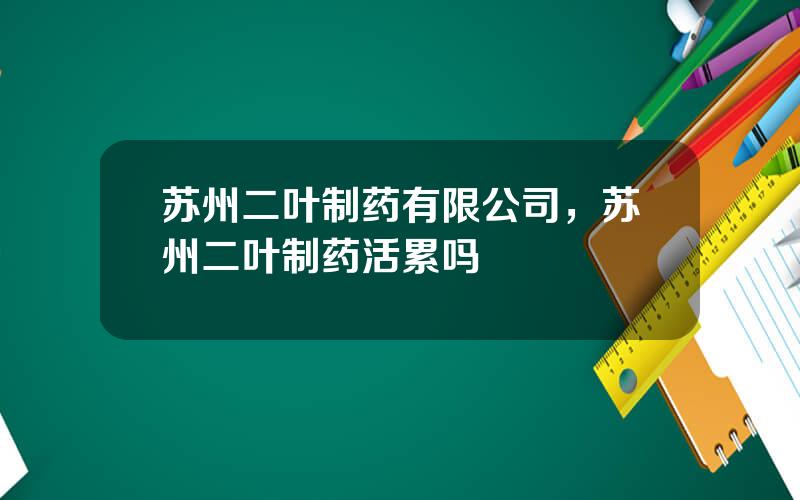 苏州二叶制药有限公司，苏州二叶制药活累吗